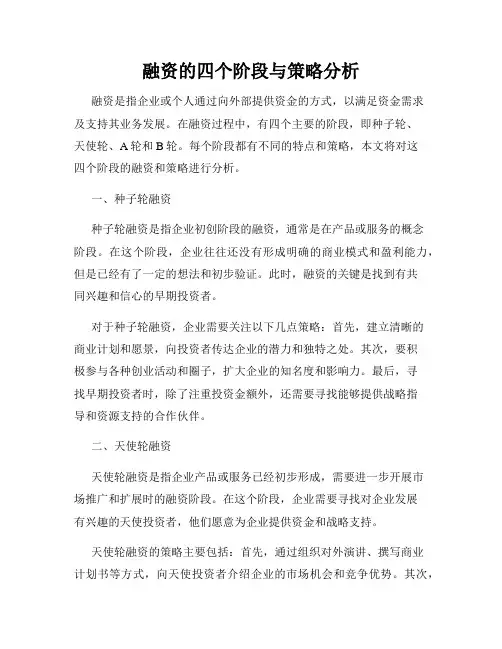 融资的四个阶段与策略分析

融资是指企业或个人通过向外部提供资金的方式，以满足资金需求及支持其业务发展。在融资过程中，有四个主要的阶段，即种子轮、天使轮、A轮和B轮。每个阶段都有不同的特点和策略，本文将对这四个阶段的融资和策略进行分析。

一、种子轮融资

种子轮融资是指企业初创阶段的融资，通常是在产品或服务的概念阶段。在这个阶段，企业往往还没有形成明确的商业模式和盈利能力，但是已经有了一定的想法和初步验证。此时，融资的关键是找到有共同兴趣和信心的早期投资者。

对于种子轮融资，企业需要关注以下几点策略：首先，建立清晰的商业计划和愿景，向投资者传达企业的潜力和独特之处。其次，要积极参与各种创业活动和圈子，扩大企业的知名度和影响力。最后，寻找早期投资者时，除了注重投资金额外，还需要寻找能够提供战略指导和资源支持的合作伙伴。

二、天使轮融资

天使轮融资是指企业产品或服务已经初步形成，需要进一步开展市场推广和扩展时的融资阶段。在这个阶段，企业需要寻找对企业发展有兴趣的天使投资者，他们愿意为企业提供资金和战略支持。

天使轮融资的策略主要包括：首先，通过组织对外演讲、撰写商业计划书等方式，向天使投资者介绍企业的市场机会和竞争优势。其次，